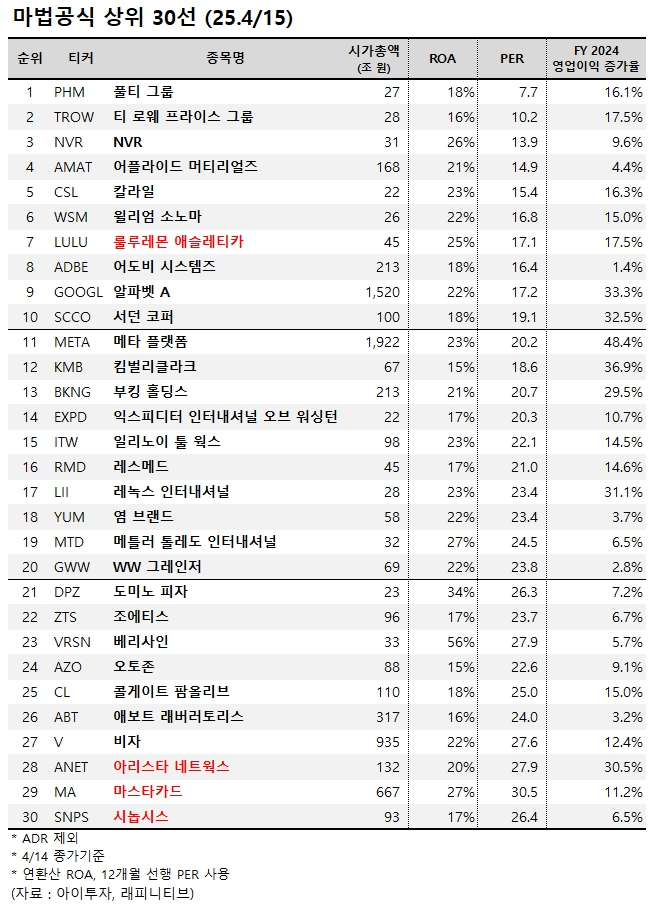 마법공식 상위 30선 (25.4/15)

| 순위 | 티커 | 종목명 | 시가총액 (조 원) | ROA | PER | FY 2024 영업이익 증가율 |
|---|---|---|---|---|---|---|
| 1 | PHM | 풀티 그룹 | 27 | 18% | 7.7 | 16.1% |
| 2 | TROW | 티 로웨 프라이스 그룹 | 28 | 16% | 10.2 | 17.5% |
| 3 | NVR | NVR | 31 | 26% | 13.9 | 9.6% |
| 4 | AMAT | 어플라이드 머티리얼즈 | 168 | 21% | 14.9 | 4.4% |
| 5 | CSL | 칼라일 | 22 | 23% | 15.4 | 16.3% |
| 6 | WSM | 윌리엄 소노마 | 26 | 22% | 16.8 | 15.0% |
| 7 | LULU | 룰루레몬 애슬레티카 | 45 | 25% | 17.1 | 17.5% |
| 8 | ADBE | 어도비 시스템즈 | 213 | 18% | 16.4 | 1.4% |
| 9 | GOOGL | 알파벳 A | 1,520 | 22% | 17.2 | 33.3% |
| 10 | SCCO | 서던 코퍼 | 100 | 18% | 19.1 | 32.5% |
| 11 | META | 메타 플랫폼 | 1,922 | 23% | 20.2 | 48.4% |
| 12 | KMB | 킴벌리클라크 | 67 | 15% | 18.6 | 36.9% |
| 13 | BKNG | 부킹 홀딩스 | 213 | 21% | 20.7 | 29.5% |
| 14 | EXPD | 익스피디터 인터내셔널 오브 워싱턴 | 22 | 17% | 20.3 | 10.7% |
| 15 | ITW | 일리노이 툴 웍스 | 98 | 23% | 22.1 | 14.5% |
| 16 | RMD | 레스메드 | 45 | 17% | 21.0 | 14.6% |
| 17 | LII | 레녹스 인터내셔널 | 28 | 23% | 23.4 | 31.1% |
| 18 | YUM | 염 브랜드 | 58 | 22% | 23.4 | 3.7% |
| 19 | MTD | 메틀러 톨레도 인터내셔널 | 32 | 27% | 24.5 | 6.5% |
| 20 | GWW | WW 그레인저 | 69 | 22% | 23.8 | 2.8% |
| 21 | DPZ | 도미노 피자 | 23 | 34% | 26.3 | 7.2% |
| 22 | ZTS | 조에티스 | 96 | 17% | 23.7 | 6.7% |
| 23 | VRSN | 베리사인 | 33 | 56% | 27.9 | 5.7% |
| 24 | AZO | 오토존 | 88 | 15% | 22.6 | 9.1% |
| 25 | CL | 콜게이트 팜올리브 | 110 | 18% | 25.0 | 15.0% |
| 26 | ABT | 애보트 래버러토리스 | 317 | 16% | 24.0 | 3.2% |
| 27 | V | 비자 | 935 | 22% | 27.6 | 12.4% |
| 28 | ANET | 아리스타 네트웍스 | 132 | 20% | 27.9 | 30.5% |
| 29 | MA | 마스타카드 | 667 | 27% | 30.5 | 11.2% |
| 30 | SNPS | 시놉시스 | 93 | 17% | 26.4 | 6.5% |

* ADR 제외
* 4/14 종가기준
* 연환산 ROA, 12개월 선행 PER 사용
(자료 : 아이투자, 래피니티브)